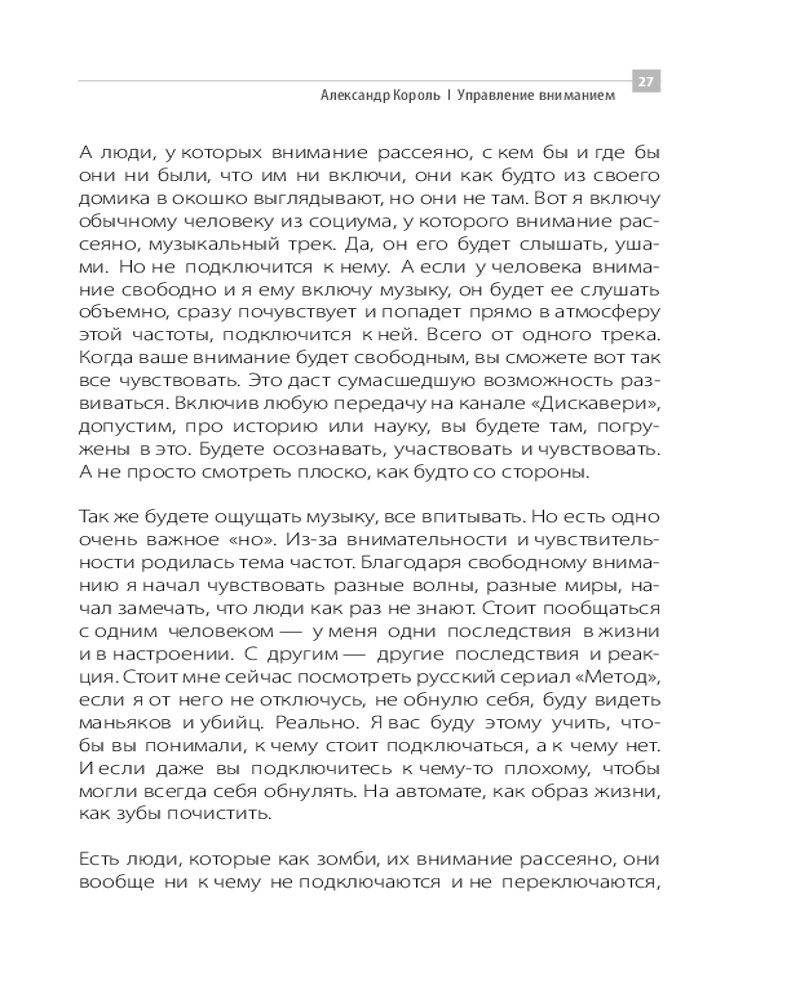 27

Александр Король I Управление вниманием

А люди, у которых внимание рассеяно, с кем бы и где бы они ни были, что им ни включи, они как будто из своего домика в окошко выглядывают, но они не там. Вот я включу обычному человеку из социума, у которого внимание рассеяно, музыкальный трек. Да, он его будет слышать, ушами. Но не подключится к нему. А если у человека внимание свободно и я ему включу музыку, он будет ее слушать объемно, сразу почувствует и попадет прямо в атмосферу этой частоты, подключится к ней. Всего от одного трека. Когда ваше внимание будет свободным, вы сможете вот так все чувствовать. Это даст сумасшедшую возможность развиваться. Включив любую передачу на канале «Дискавери», допустим, про историю или науку, вы будете там, погружены в это. Будете осознавать, участвовать и чувствовать. А не просто смотреть плоско, как будто со стороны.

Так же будете ощущать музыку, все впитывать. Но есть одно очень важное «но». Из-за внимательности и чувствительности родилась тема частот. Благодаря свободному вниманию я начал чувствовать разные волны, разные миры, начал замечать, что люди как раз не знают. Стоит пообщаться с одним человеком — у меня одни последствия в жизни и в настроении. С другим — другие последствия и реакция. Стоит мне сейчас посмотреть русский сериал «Метод», если я от него не отключусь, не обнулю себя, буду видеть маньяков и убийц. Реально. Я вас буду этому учить, чтобы вы понимали, к чему стоит подключаться, а к чему нет. И если даже вы подключитесь к чему-то плохому, чтобы могли всегда себя обнулять. На автомате, как образ жизни, как зубы почистить.

Есть люди, которые как зомби, их внимание рассеяно, они вообще ни к чему не подключаются и не переключаются,